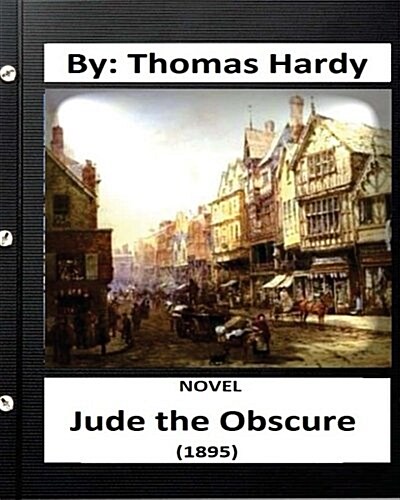 By: Thomas Hardy

NOVEL

Jude the Obscure

(1895)